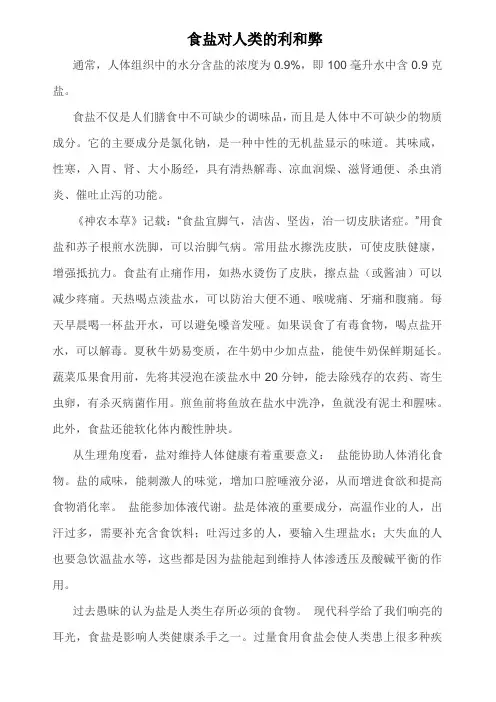 食盐对人类的利和弊

通常，人体组织中的水分含盐的浓度为 0.9%，即 100 毫升水中含 0.9 克盐。

食盐不仅是人们膳食中不可缺少的调味品，而且是人体中不可缺少的物质成分。它的主要成分是氯化钠，是一种中性的无机盐显示的味道。其味咸，性寒，入胃、肾、大小肠经，具有清热解毒、凉血润燥、滋肾通便、杀虫消炎、催吐止泻的功能。

《神农本草》记载：“食盐宜脚气，洁齿、坚齿，治一切皮肤诸症。”用食盐和苏子根煎水洗脚，可以治脚气病。常用盐水擦洗皮肤，可使皮肤健康，增强抵抗力。食盐有止痛作用，如热水烫伤了皮肤，擦点盐（或酱油）可以减少疼痛。天热喝点淡盐水，可以防治大便不通、喉咙痛、牙痛和腹痛。每天早晨喝一杯盐开水，可以避免嗓音发哑。如果误食了有毒食物，喝点盐开水，可以解毒。夏秋牛奶易变质，在牛奶中少加点盐，能使牛奶保鲜期延长。蔬菜瓜果食用前，先将其浸泡在淡盐水中 20 分钟，能去除残存的农药、寄生虫卵，有杀灭病菌作用。煎鱼前将鱼放在盐水中洗净，鱼就没有泥土和腥味。此外，食盐还能软化体内酸性肿块。

从生理角度看，盐对维持人体健康有着重要意义： 盐能协助人体消化食物。盐的咸味，能刺激人的味觉，增加口腔唾液分泌，从而增进食欲和提高食物消化率。 盐能参加体液代谢。盐是体液的重要成分，高温作业的人，出汗过多，需要补充含食饮料；吐泻过多的人，要输入生理盐水；大失血的人也要急饮温盐水等，这些都是因为盐能起到维持人体渗透压及酸碱平衡的作用。

过去愚昧的认为盐是人类生存所必须的食物。 现代科学给了我们响亮的耳光，食盐是影响人类健康杀手之一。过量食用食盐会使人类患上很多种疾